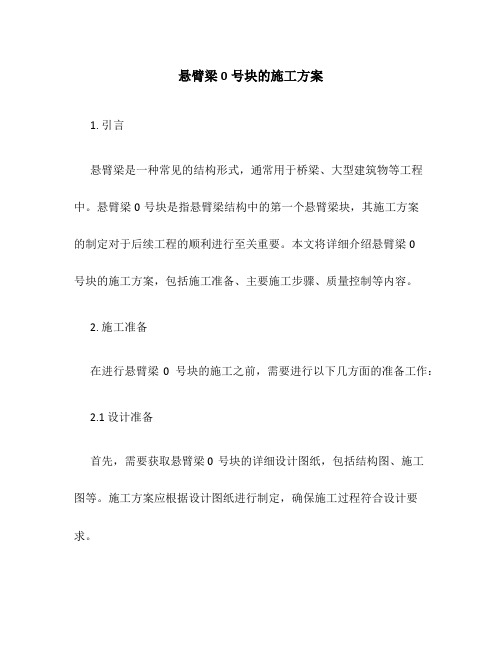 悬臂梁 0 号块的施工方案

1. 引言

悬臂梁是一种常见的结构形式，通常用于桥梁、大型建筑物等工程中。悬臂梁 0 号块是指悬臂梁结构中的第一个悬臂梁块，其施工方案的制定对于后续工程的顺利进行至关重要。本文将详细介绍悬臂梁 0 号块的施工方案，包括施工准备、主要施工步骤、质量控制等内容。

2. 施工准备

在进行悬臂梁 0 号块的施工之前，需要进行以下几方面的准备工作：

2.1 设计准备

首先，需要获取悬臂梁 0 号块的详细设计图纸，包括结构图、施工图等。施工方案应根据设计图纸进行制定，确保施工过程符合设计要求。